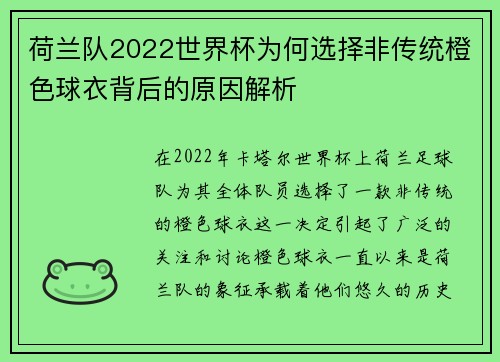 荷兰队2022世界杯为何选择非传统橙色球衣背后的原因解析

在2022年卡塔尔世界杯上荷兰足球队为其全体队员选择了一款非传统的橙色球衣这一决定引起了广泛的关注和讨论橙色球衣一直以来是荷兰队的象征承载着他们悠久的历史